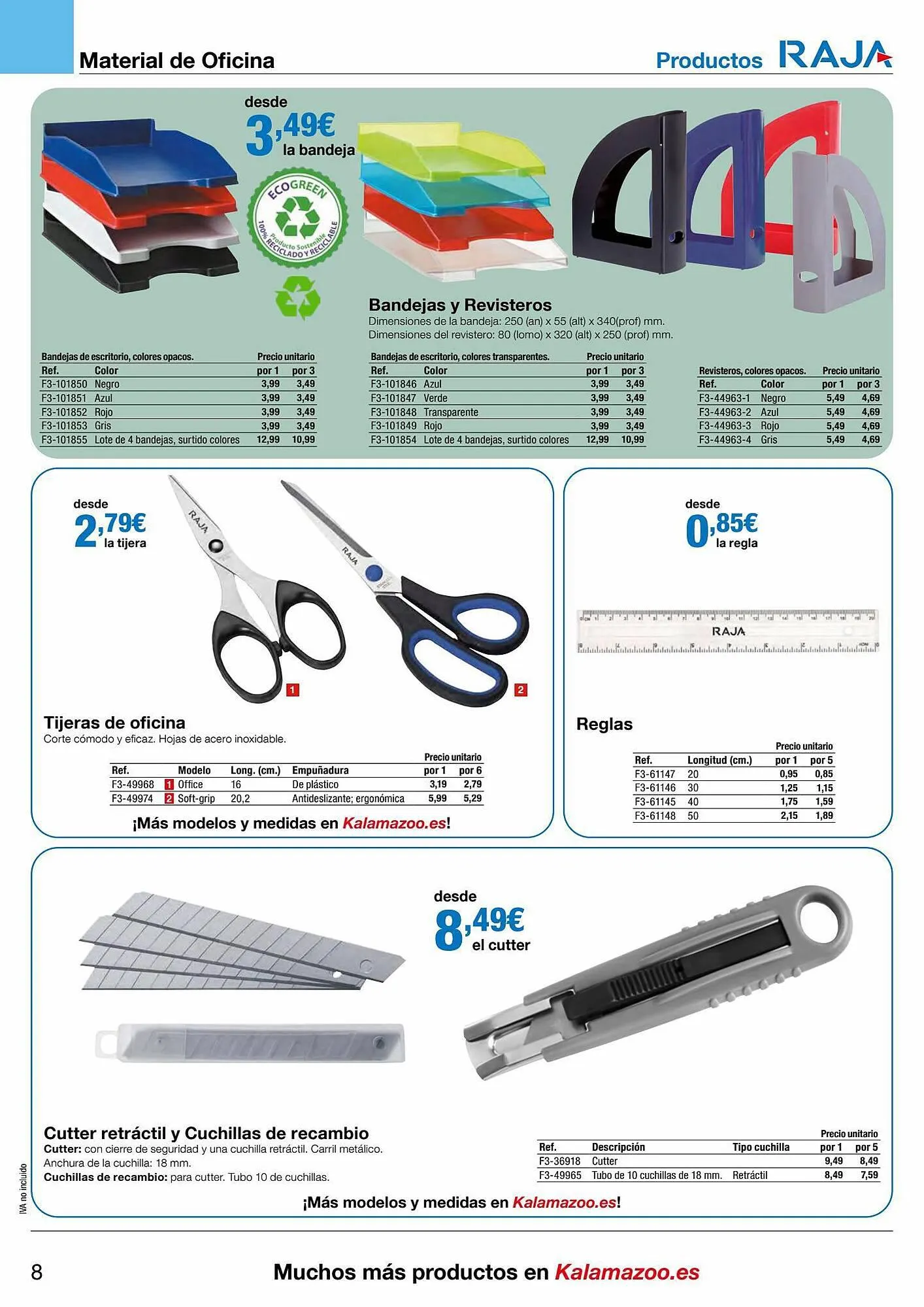 Material de Oficina

Productos RAJA

desde
3,49€
la bandeja

ECOGREEN
100% Producto Sostenible
RECICLADO Y RECICLABLE

Bandejas y Revisteros
Dimensiones de la bandeja: 250 (an) x 55 (alt) x 340(prof) mm.
Dimensiones del revistero: 80 (lomo) x 320 (alt) x 250 (prof) mm.

Bandejas de escritorio, colores opacos. Precio unitario

| Ref. | Color | por 1 | por 3 |
|---|---|---|---|
| F3-101850 | Negro | 3,99 | 3,49 |
| F3-101851 | Azul | 3,99 | 3,49 |
| F3-101852 | Rojo | 3,99 | 3,49 |
| F3-101853 | Gris | 3,99 | 3,49 |
| F3-101855 | Lote de 4 bandejas, surtido colores | 12,99 | 10,99 |

Bandejas de escritorio, colores transparentes. Precio unitario

| Ref. | Color | por 1 | por 3 |
|---|---|---|---|
| F3-101846 | Azul | 3,99 | 3,49 |
| F3-101847 | Verde | 3,99 | 3,49 |
| F3-101848 | Transparente | 3,99 | 3,49 |
| F3-101849 | Rojo | 3,99 | 3,49 |
| F3-101854 | Lote de 4 bandejas, surtido colores | 12,99 | 10,99 |

Revisteros, colores opacos. Precio unitario

| Ref. | Color | por 1 | por 3 |
|---|---|---|---|
| F3-44963-1 | Negro | 5,49 | 4,69 |
| F3-44963-2 | Azul | 5,49 | 4,69 |
| F3-44963-3 | Rojo | 5,49 | 4,69 |
| F3-44963-4 | Gris | 5,49 | 4,69 |

desde
2,79€
la tijera

RAJA
RAJA
1
2

Tijeras de oficina
Corte cómodo y eficaz. Hojas de acero inoxidable.

Precio unitario

| Ref. | Modelo | Long. (cm.) | Empuñadura | por 1 | por 6 |
|---|---|---|---|---|---|
| F3-49968 | 1 Office | 16 | De plástico | 3,19 | 2,79 |
| F3-49974 | 2 Soft-grip | 20,2 | Antideslizante; ergonómica | 5,99 | 5,29 |

¡Más modelos y medidas en Kalamazoo.es!

desde
0,85€
la regla

RAJA

Reglas

Precio unitario

| Ref. | Longitud (cm.) | por 1 | por 5 |
|---|---|---|---|
| F3-61147 | 20 | 0,95 | 0,85 |
| F3-61146 | 30 | 1,25 | 1,15 |
| F3-61145 | 40 | 1,75 | 1,59 |
| F3-61148 | 50 | 2,15 | 1,89 |

desde
8,49€
el cutter

Cutter retráctil y Cuchillas de recambio
Cutter: con cierre de seguridad y una cuchilla retráctil. Carril metálico.
Anchura de la cuchilla: 18 mm.
Cuchillas de recambio: para cutter. Tubo 10 de cuchillas.

Precio unitario

| Ref. | Descripción | Tipo cuchilla | por 1 | por 5 |
|---|---|---|---|---|
| F3-36918 | Cutter | | 9,49 | 8,49 |
| F3-49965 | Tubo de 10 cuchillas de 18 mm. | Retráctil | 8,49 | 7,59 |

¡Más modelos y medidas en Kalamazoo.es!

IVA no incluido

8

Muchos más productos en Kalamazoo.es